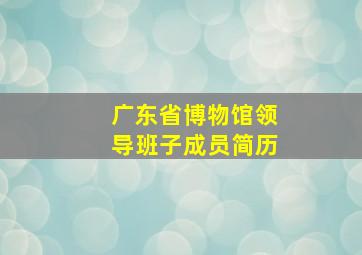 广东省博物馆领导班子成员简历